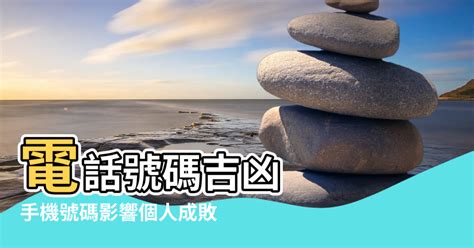 電話號碼吉凶
手機號碼影響個人成敗